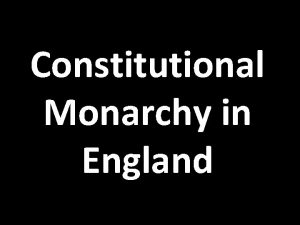 Constitutional Monarchy in England